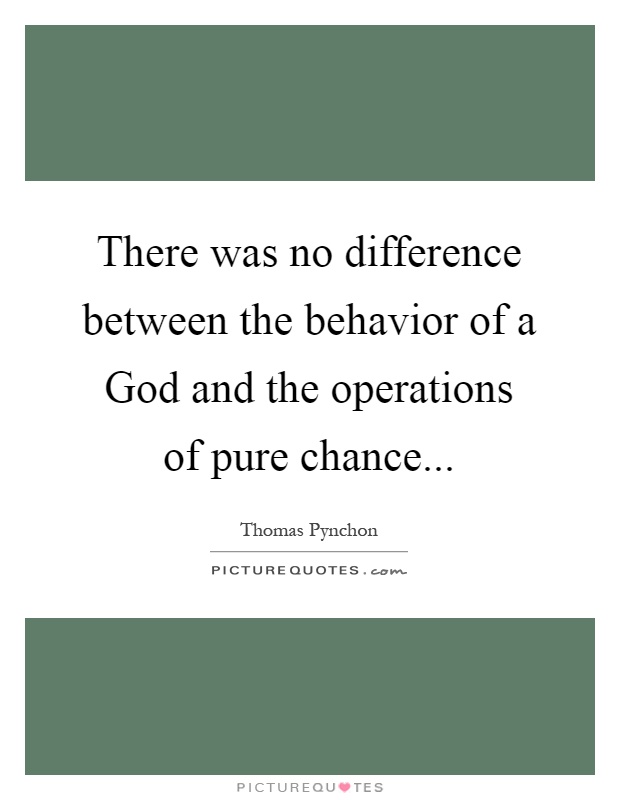 There was no difference between the behavior of a God and the operations of pure chance...

Thomas Pynchon

PICTUREQUOTES.com

PICTUREQUOTES